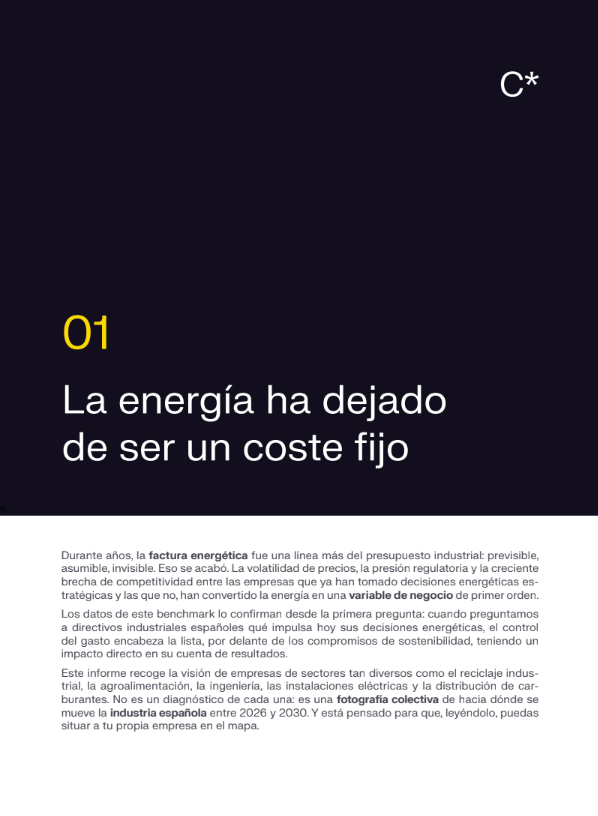 C*

01

La energía ha dejado de ser un coste fijo

Durante años, la factura energética fue una línea más del presupuesto industrial: previsible, asumible, invisible. Eso se acabó. La volatilidad de precios, la presión regulatoria y la creciente brecha de competitividad entre las empresas que ya han tomado decisiones energéticas estratégicas y las que no, han convertido la energía en una variable de negocio de primer orden.

Los datos de este benchmark lo confirman desde la primera pregunta: cuando preguntamos a directivos industriales españoles qué impulsa hoy sus decisiones energéticas, el control del gasto encabeza la lista, por delante de los compromisos de sostenibilidad, teniendo un impacto directo en su cuenta de resultados.

Este informe recoge la visión de empresas de sectores tan diversos como el reciclaje industrial, la agroalimentación, la ingeniería, las instalaciones eléctricas y la distribución de carburantes. No es un diagnóstico de cada una: es una fotografía colectiva de hacia dónde se mueve la industria española entre 2026 y 2030. Y está pensado para que, leyéndolo, puedas situar a tu propia empresa en el mapa.